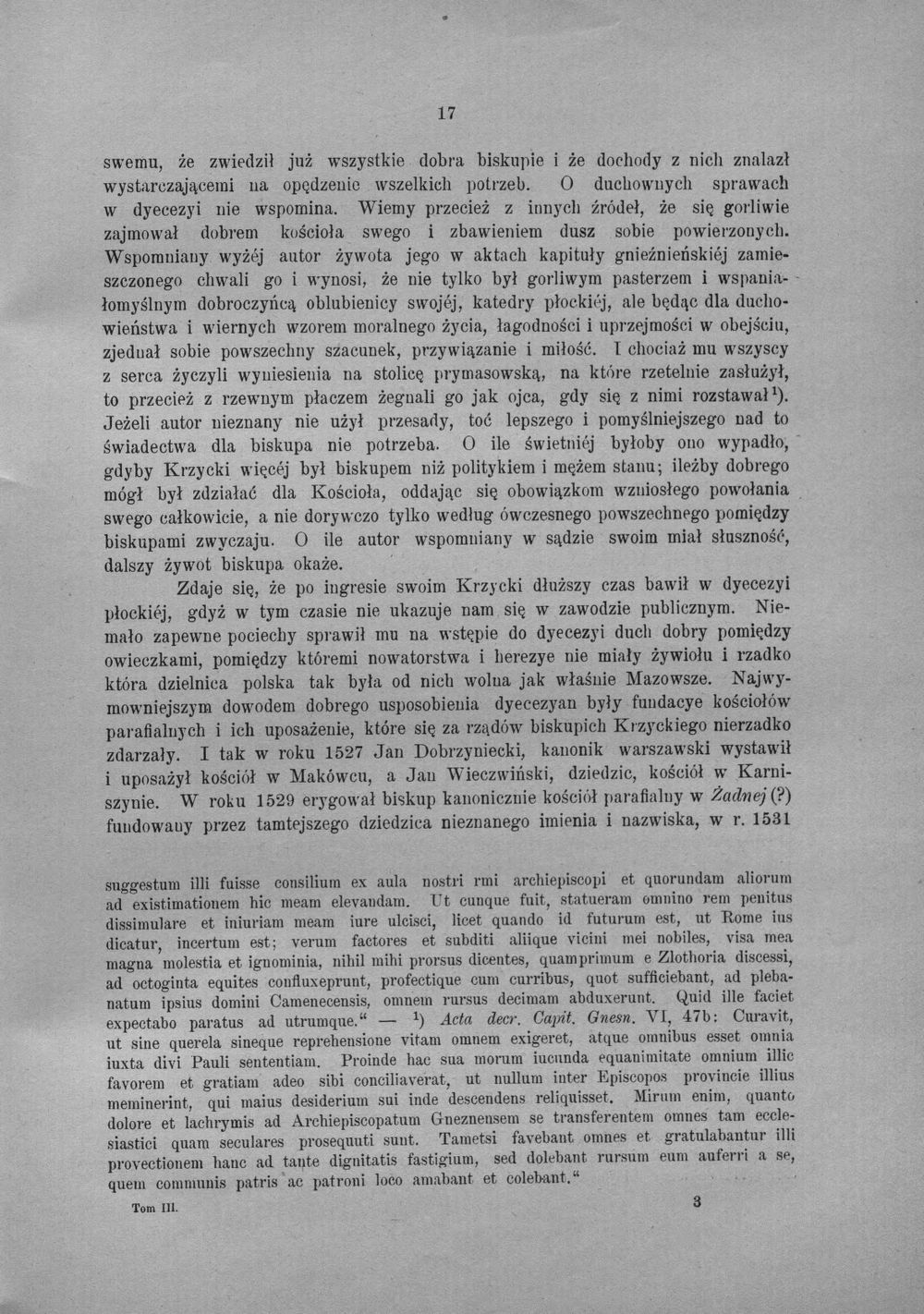 17

swemu, że zwiedził już wszystkie dobra biskupie i że dochody z nich znalazł wystarczającemi na opędzenie wszelkich potrzeb. O duchownych sprawach w dyecezyi nie wspomina. Wiemy przecież z innych źródeł, że się gorliwie zajmował dobrem kościoła swego i zbawieniem dusz sobie powierzonych. Wspomniany wyżéj autor żywota jego w aktach kapituły gnieźnieńskiéj zamieszczonego chwali go i wynosi, że nie tylko był gorliwym pasterzem i wspaniałomyślnym dobroczyńcą oblubienicy swojéj, katedry płockiéj, ale będąc dla duchowieństwa i wiernych wzorem moralnego życia, łagodności i uprzejmości w obejściu, zjednał sobie powszechny szacunek, przywiązanie i miłość. I chociaż mu wszyscy z serca życzyli wyniesienia na stolicę prymasowską, na które rzetelnie zasłużył, to przecież z rzewnym płaczem żegnali go jak ojca, gdy się z nimi rozstawał$^{1}$). Jeżeli autor nieznany nie użył przesady, toć lepszego i pomyślniejszego nad to świadectwa dla biskupa nie potrzeba. O ile świetniéj byłoby ono wypadło, gdyby Krzycki więcéj był biskupem niż politykiem i mężem stanu; ileżby dobrego mógł był zdziałać dla Kościoła, oddając się obowiązkom wzniosłego powołania swego całkowicie, a nie dorywczo tylko według ówczesnego powszechnego pomiędzy biskupami zwyczaju. O ile autor wspomniany w sądzie swoim miał słuszność, dalszy żywot biskupa okaże.

Zdaje się, że po ingresie swoim Krzycki dłuższy czas bawił w dyecezyi płockiéj, gdyż w tym czasie nie ukazuje nam się w zawodzie publicznym. Niemało zapewne pociechy sprawił mu na wstępie do dyecezyi duch dobry pomiędzy owieczkami, pomiędzy któremi nowatorstwa i herezye nie miały żywiołu i rzadko która dzielnica polska tak była od nich wolna jak właśnie Mazowsze. Najwymowniejszym dowodem dobrego usposobienia dyecezyan były fundacye kościołów parafialnych i ich uposażenie, które się za rządów biskupich Krzyckiego nierzadko zdarzały. I tak w roku 1527 Jan Dobrzyniecki, kanonik warszawski wystawił i uposażył kościół w Makówcu, a Jan Wieczwiński, dziedzic, kościół w Karniszynie. W roku 1529 erygował biskup kanonicznie kościół parafialny w Żadnej (?) fundowany przez tamtejszego dziedzica nieznanego imienia i nazwiska, w r. 1531

suggestum illi fuisse consilium ex aula nostri rmi archiepiscopi et quorundam aliorum ad existimationem hic meam elevandam. Ut cunque fuit, statueram omnino rem penitus dissimulare et iniuriam meam iure ulcisci, licet quando id futurum est, ut Rome ius dicatur, incertum est; verum factores et subditi aliique vicini mei nobiles, visa mea magna molestia et ignominia, nihil mihi prorsus dicentes, quamprimum e Zlothoria discessi, ad octoginta equites confluxeprunt, profectique cum curribus, quot sufficiebant, ad plebanatum ipsius domini Camenecensis, omnem rursus decimam abduxerunt. Quid ille faciet expectabo paratus ad utrumque." — $^{1}$) Acta decr. Capit. Gnesn. VI, 47b: Curavit, ut sine querela sineque reprehensione vitam omnem exigeret, atque omnibus esset omnia iuxta divi Pauli sententiam. Proinde hac sua morum iucunda equanimitate omnium illic favorem et gratiam adeo sibi conciliaverat, ut nullum inter Episcopos provincie illius meminerint, qui maius desiderium sui inde descendens reliquisset. Mirum enim, quanto dolore et lachrymis ad Archiepiscopatum Gneznensem se transferentem omnes tam ecclesiastici quam seculares prosequuti sunt. Tametsi favebant omnes et gratulabantur illi provectionem hanc ad tante dignitatis fastigium, sed dolebant rursum eum auferri a se, quem communis patris ac patroni loco amabant et colebant."

Tom III.

3